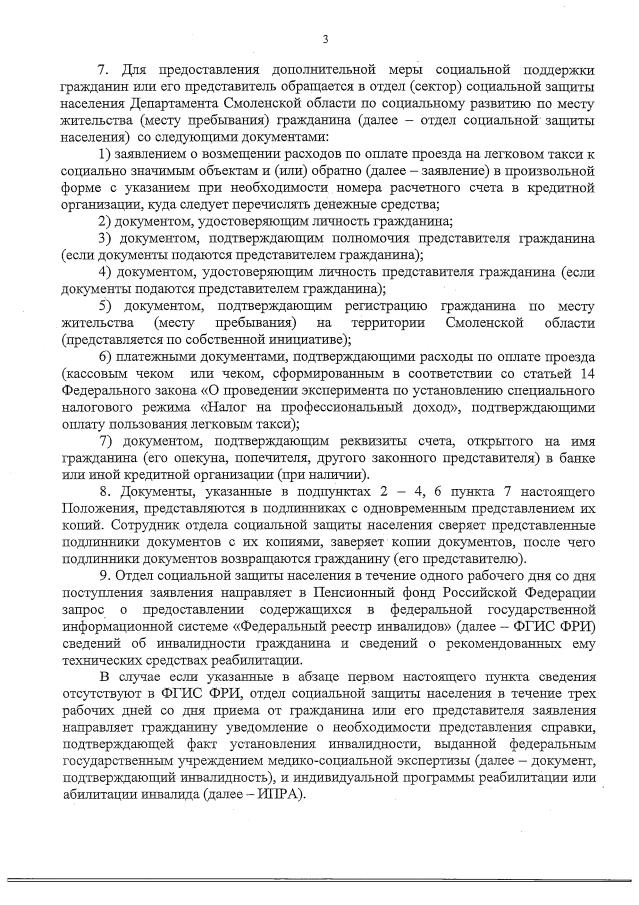 3

7. Для предоставления дополнительной меры социальной поддержки гражданин или его представитель обращается в отдел (сектор) социальной защиты населения Департамента Смоленской области по социальному развитию по месту жительства (месту пребывания) гражданина (далее – отдел социальной защиты населения) со следующими документами:

1) заявлением о возмещении расходов по оплате проезда на легковом такси к социально значимым объектам и (или) обратно (далее – заявление) в произвольной форме с указанием при необходимости номера расчетного счета в кредитной организации, куда следует перечислять денежные средства;

2) документом, удостоверяющим личность гражданина;

3) документом, подтверждающим полномочия представителя гражданина (если документы подаются представителем гражданина);

4) документом, удостоверяющим личность представителя гражданина (если документы подаются представителем гражданина);

5) документом, подтверждающим регистрацию гражданина по месту жительства (месту пребывания) на территории Смоленской области (представляется по собственной инициативе);

6) платежными документами, подтверждающими расходы по оплате проезда (кассовым чеком или чеком, сформированным в соответствии со статьей 14 Федерального закона «О проведении эксперимента по установлению специального налогового режима «Налог на профессиональный доход», подтверждающими оплату пользования легковым такси);

7) документом, подтверждающим реквизиты счета, открытого на имя гражданина (его опекуна, попечителя, другого законного представителя) в банке или иной кредитной организации (при наличии).

8. Документы, указанные в подпунктах 2 – 4, 6 пункта 7 настоящего Положения, представляются в подлинниках с одновременным представлением их копий. Сотрудник отдела социальной защиты населения сверяет представленные подлинники документов с их копиями, заверяет копии документов, после чего подлинники документов возвращаются гражданину (его представителю).

9. Отдел социальной защиты населения в течение одного рабочего дня со дня поступления заявления направляет в Пенсионный фонд Российской Федерации запрос о предоставлении содержащихся в федеральной государственной информационной системе «Федеральный реестр инвалидов» (далее – ФГИС ФРИ) сведений об инвалидности гражданина и сведений о рекомендованных ему технических средствах реабилитации.

В случае если указанные в абзаце первом настоящего пункта сведения отсутствуют в ФГИС ФРИ, отдел социальной защиты населения в течение трех рабочих дней со дня приема от гражданина или его представителя заявления направляет гражданину уведомление о необходимости представления справки, подтверждающей факт установления инвалидности, выданной федеральным государственным учреждением медико-социальной экспертизы (далее – документ, подтверждающий инвалидность), и индивидуальной программы реабилитации или абилитации инвалида (далее – ИПРА).